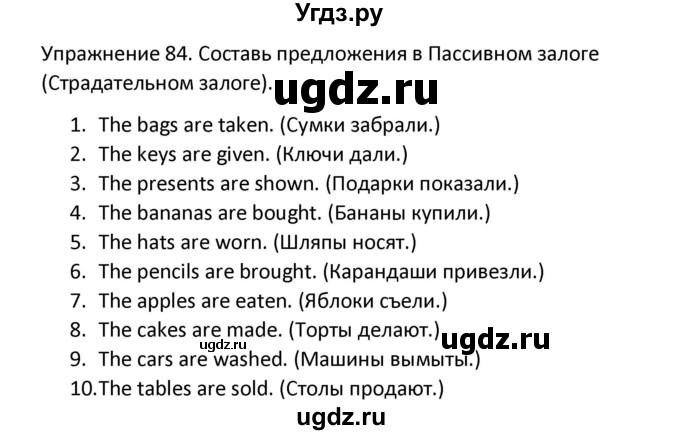 Угдз.ру

Упражнение 84. Составь предложения в Пассивном залоге (Страдательном залоге). ugdz.ru

1. The bags are taken. (Сумки забрали.)
2. The keys are given. (Ключи дали.)
3. The presents are shown. (Подарки показали.)
4. The bananas are bought. (Бананы купили.)
5. The hats are worn. (Шляпы носят.)
6. The pencils are brought. (Карандаши привезли.)
7. The apples are eaten. (Яблоки съели.)
8. The cakes are made. (Торты делают.) ugdz.ru
ugdz.ru
9. The cars are washed. (Машины вымыты.)
10. The tables are sold. (Столы продают.)

ugdz.ru